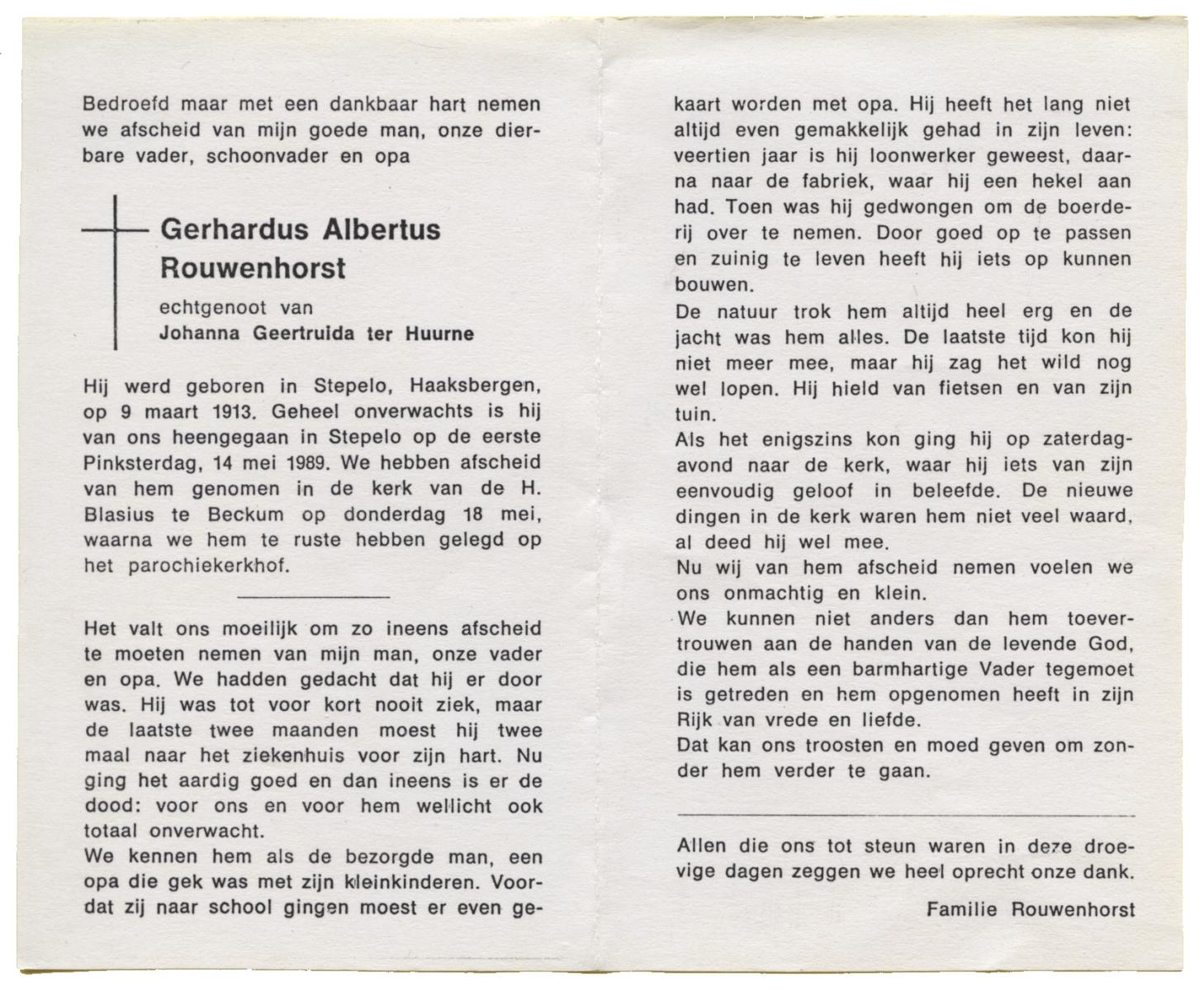 Bedroefd maar met een dankbaar hart nemen we afscheid van mijn goede man, onze dierbare vader, schoonvader en opa

Gerhardus Albertus Rouwenhorst

echtgenoot van
Johanna Geertruida ter Huurne

Hij werd geboren in Stepelo, Haaksbergen, op 9 maart 1913. Geheel onverwachts is hij van ons heengegaan in Stepelo op de eerste Pinksterdag, 14 mei 1989. We hebben afscheid van hem genomen in de kerk van de H. Blasius te Beckum op donderdag 18 mei, waarna we hem te ruste hebben gelegd op het parochiekerkhof.

Het valt ons moeilijk om zo ineens afscheid te moeten nemen van mijn man, onze vader en opa. We hadden gedacht dat hij er door was. Hij was tot voor kort nooit ziek, maar de laatste twee maanden moest hij twee maal naar het ziekenhuis voor zijn hart. Nu ging het aardig goed en dan ineens is er de dood: voor ons en voor hem wellicht ook totaal onverwacht.
We kennen hem als de bezorgde man, een opa die gek was met zijn kleinkinderen. Voordat zij naar school gingen moest er even gekaart worden met opa. Hij heeft het lang niet altijd even gemakkelijk gehad in zijn leven: veertien jaar is hij loonwerker geweest, daarna naar de fabriek, waar hij een hekel aan had. Toen was hij gedwongen om de boerderij over te nemen. Door goed op te passen en zuinig te leven heeft hij iets op kunnen bouwen.
De natuur trok hem altijd heel erg en de jacht was hem alles. De laatste tijd kon hij niet meer mee, maar hij zag het wild nog wel lopen. Hij hield van fietsen en van zijn tuin.
Als het enigszins kon ging hij op zaterdagavond naar de kerk, waar hij iets van zijn eenvoudig geloof in beleefde. De nieuwe dingen in de kerk waren hem niet veel waard, al deed hij wel mee.
Nu wij van hem afscheid nemen voelen we ons onmachtig en klein.
We kunnen niet anders dan hem toevertrouwen aan de handen van de levende God, die hem als een barmhartige Vader tegemoet is getreden en hem opgenomen heeft in zijn Rijk van vrede en liefde.
Dat kan ons troosten en moed geven om zonder hem verder te gaan.

Allen die ons tot steun waren in deze droevige dagen zeggen we heel oprecht onze dank.

Familie Rouwenhorst